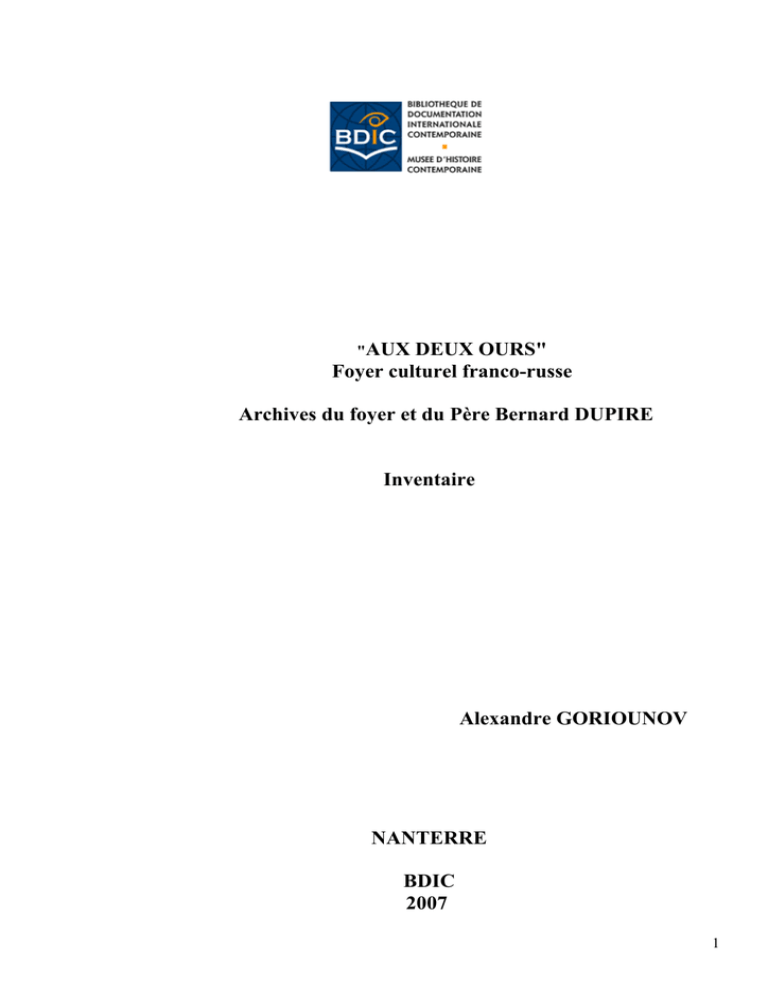 BDIC

BIBLIOTHEQUE DE DOCUMENTATION INTERNATIONALE CONTEMPORAINE

MUSEE D'HISTOIRE CONTEMPORAINE

"AUX DEUX OURS"
Foyer culturel franco-russe

Archives du foyer et du Père Bernard DUPIRE

Inventaire

Alexandre GORIOUNOV

NANTERRE

BDIC
2007

1